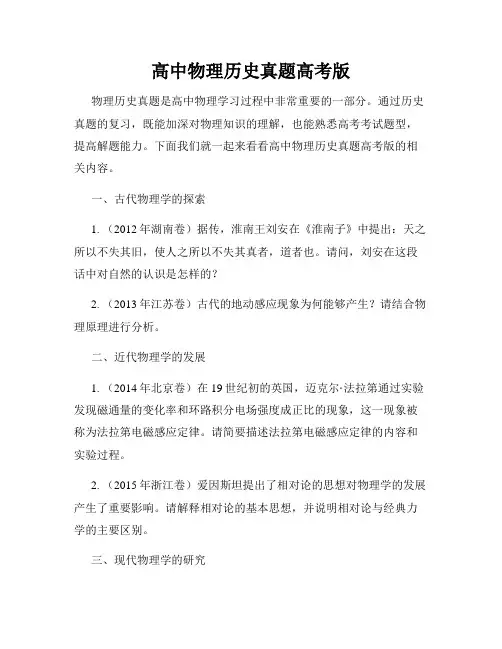 高中物理历史真题高考版

物理历史真题是高中物理学习过程中非常重要的一部分。通过历史真题的复习，既能加深对物理知识的理解，也能熟悉高考考试题型，提高解题能力。下面我们就一起来看看高中物理历史真题高考版的相关内容。

一、古代物理学的探索

1.（2012年湖南卷）据传，淮南王刘安在《淮南子》中提出：天之所以不失其旧，使人之所以不失其真者，道者也。请问，刘安在这段话中对自然的认识是怎样的？

2.（2013年江苏卷）古代的地动感应现象为何能够产生？请结合物理原理进行分析。

二、近代物理学的发展

1.（2014年北京卷）在19世纪初的英国，迈克尔·法拉第通过实验发现磁通量的变化率和环路积分电场强度成正比的现象，这一现象被称为法拉第电磁感应定律。请简要描述法拉第电磁感应定律的内容和实验过程。

2.（2015年浙江卷）爱因斯坦提出了相对论的思想对物理学的发展产生了重要影响。请解释相对论的基本思想，并说明相对论与经典力学的主要区别。

三、现代物理学的研究